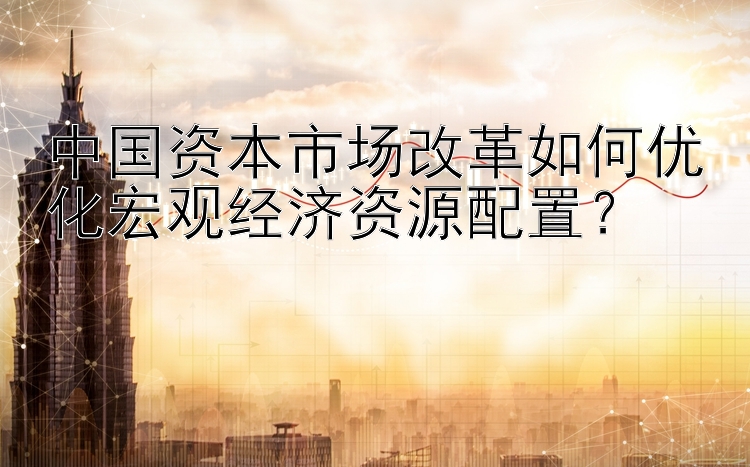 中国资本市场改革如何优化宏观经济资源配置？